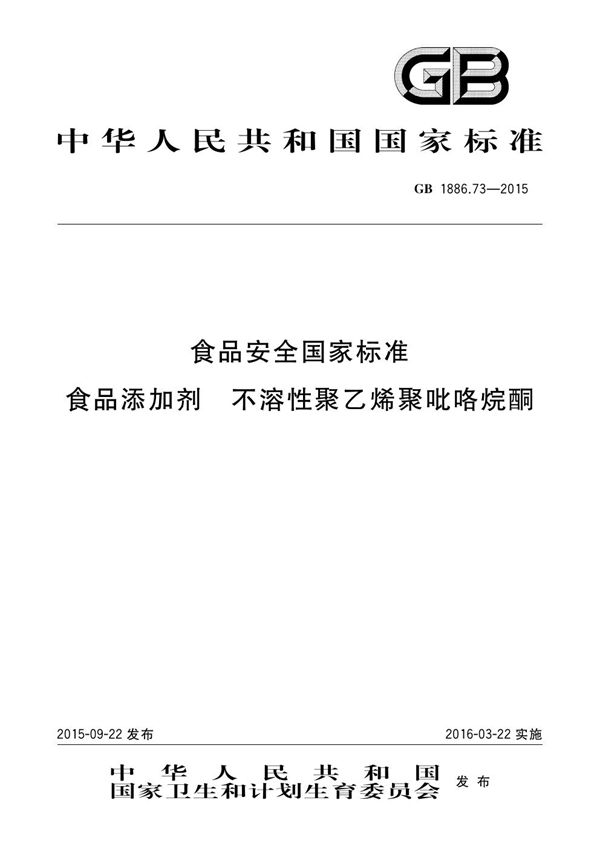 GB

中华人民共和国国家标准

GB 1886.73—2015

食品安全国家标准

食品添加剂　不溶性聚乙烯聚吡咯烷酮

2015-09-22 发布

2016-03-22 实施

中华人民共和国
国家卫生和计划生育委员会 发布